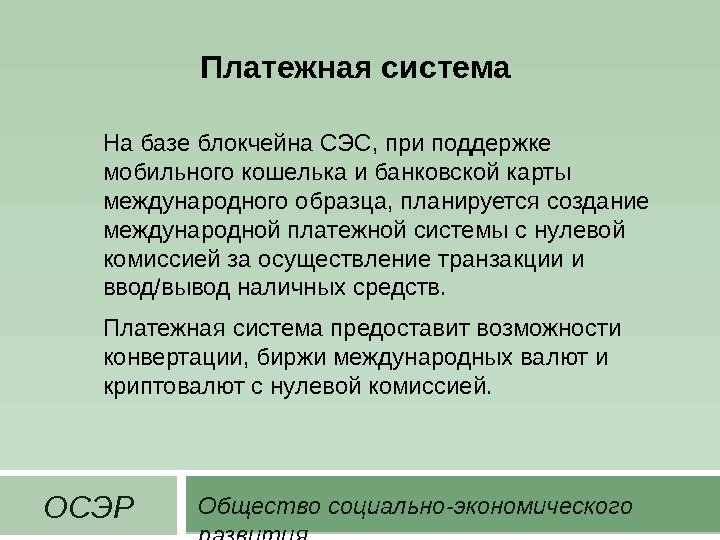 Платежная система

На базе блокчейна СЭС, при поддержке мобильного кошелька и банковской карты международного образца, планируется создание международной платежной системы с нулевой комиссией за осуществление транзакции и ввод/вывод наличных средств.

Платежная система предоставит возможности конвертации, биржи международных валют и криптовалют с нулевой комиссией.

ОСЭР

Общество социально-экономического развития